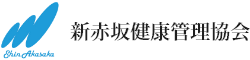 Shin Akasaka

新赤坂健康管理協会